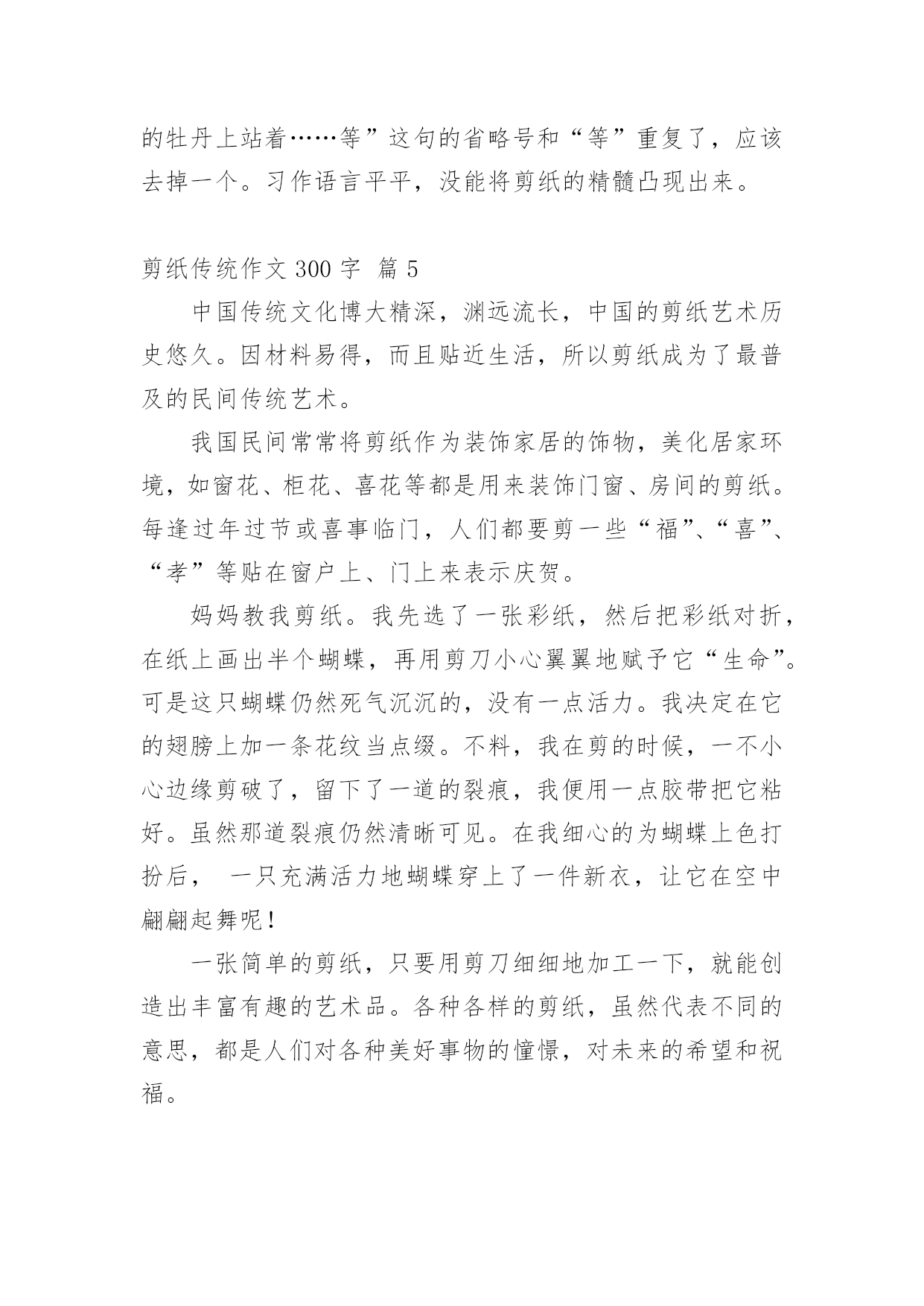 的牡丹上站着……等”这句的省略号和“等”重复了，应该去掉一个。习作语言平平，没能将剪纸的精髓凸现出来。

剪纸传统作文 300 字 篇 5

中国传统文化博大精深，渊远流长，中国的剪纸艺术历史悠久。因材料易得，而且贴近生活，所以剪纸成为了最普及的民间传统艺术。

我国民间常常将剪纸作为装饰家居的饰物，美化居家环境，如窗花、柜花、喜花等都是用来装饰门窗、房间的剪纸。每逢过年过节或喜事临门，人们都要剪一些“福”、“喜”、“孝”等贴在窗户上、门上来表示庆贺。

妈妈教我剪纸。我先选了一张彩纸，然后把彩纸对折，在纸上画出半个蝴蝶，再用剪刀小心翼翼地赋予它“生命”。可是这只蝴蝶仍然死气沉沉的，没有一点活力。我决定在它的翅膀上加一条花纹当点缀。不料，我在剪的时候，一不小心边缘剪破了，留下了一道的裂痕，我便用一点胶带把它粘好。虽然那道裂痕仍然清晰可见。在我细心的为蝴蝶上色打扮后， 一只充满活力地蝴蝶穿上了一件新衣，让它在空中翩翩起舞呢！

一张简单的剪纸，只要用剪刀细细地加工一下，就能创造出丰富有趣的艺术品。各种各样的剪纸，虽然代表不同的意思，都是人们对各种美好事物的憧憬，对未来的希望和祝福。